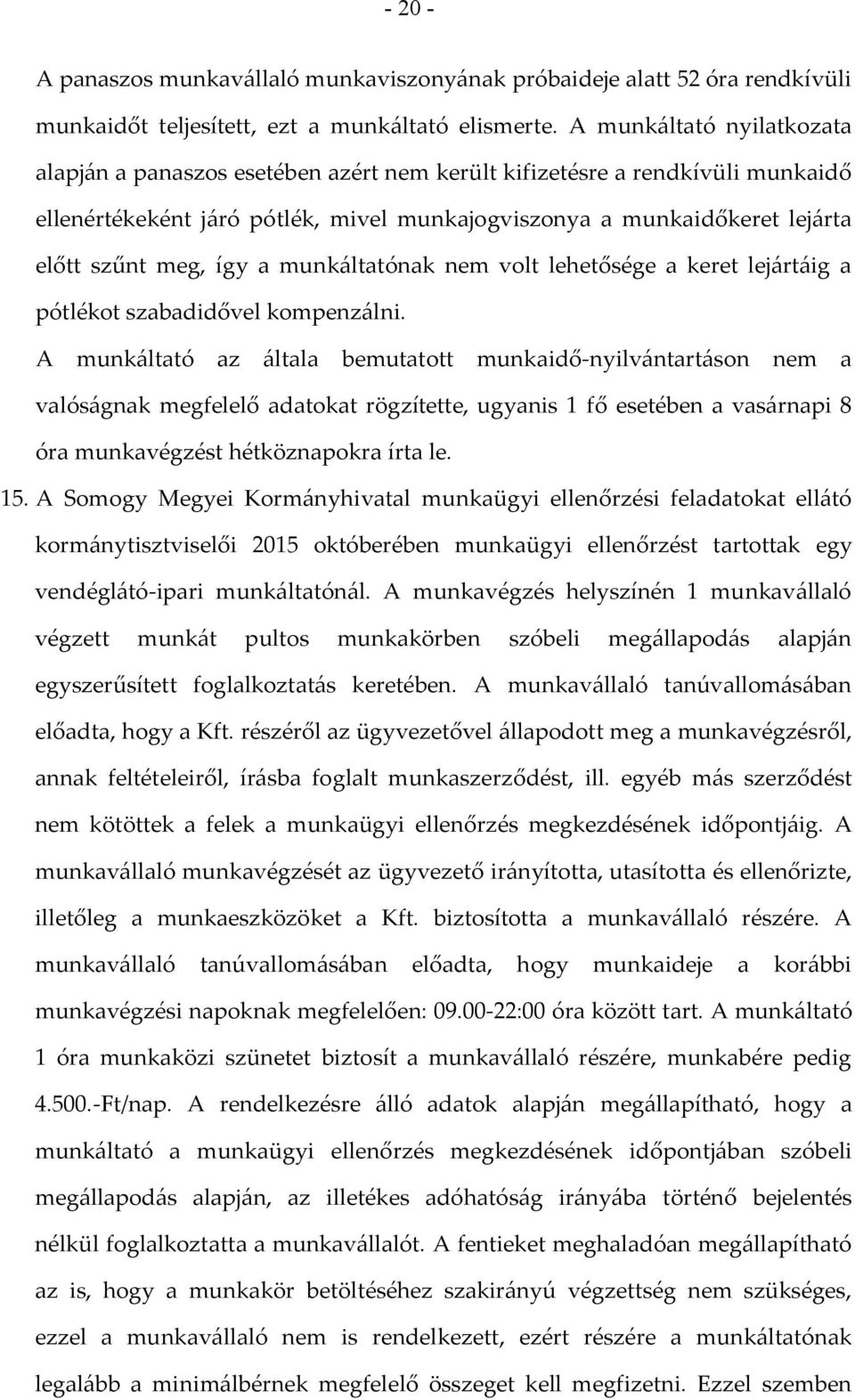 - 20 -

A panaszos munkavállaló munkaviszonyának próbaideje alatt 52 óra rendkívüli munkaidőt teljesített, ezt a munkáltató elismerte. A munkáltató nyilatkozata alapján a panaszos esetében azért nem került kifizetésre a rendkívüli munkaidő ellenértékeként járó pótlék, mivel munkajogviszonya a munkaidőkeret lejárta előtt szűnt meg, így a munkáltatónak nem volt lehetősége a keret lejártáig a pótlékot szabadidővel kompenzálni.

A munkáltató az általa bemutatott munkaidő-nyilvántartáson nem a valóságnak megfelelő adatokat rögzítette, ugyanis 1 fő esetében a vasárnapi 8 óra munkavégzést hétköznapokra írta le.

15. A Somogy Megyei Kormányhivatal munkaügyi ellenőrzési feladatokat ellátó kormánytisztviselői 2015 októberében munkaügyi ellenőrzést tartottak egy vendéglátó-ipari munkáltatónál. A munkavégzés helyszínén 1 munkavállaló végzett munkát pultos munkakörben szóbeli megállapodás alapján egyszerűsített foglalkoztatás keretében. A munkavállaló tanúvallomásában előadta, hogy a Kft. részéről az ügyvezetővel állapodott meg a munkavégzésről, annak feltételeiről, írásba foglalt munkaszerződést, ill. egyéb más szerződést nem kötöttek a felek a munkaügyi ellenőrzés megkezdésének időpontjáig. A munkavállaló munkavégzését az ügyvezető irányította, utasította és ellenőrizte, illetőleg a munkaeszközöket a Kft. biztosította a munkavállaló részére. A munkavállaló tanúvallomásában előadta, hogy munkaideje a korábbi munkavégzési napoknak megfelelően: 09.00-22:00 óra között tart. A munkáltató 1 óra munkaközi szünetet biztosít a munkavállaló részére, munkabére pedig 4.500.-Ft/nap. A rendelkezésre álló adatok alapján megállapítható, hogy a munkáltató a munkaügyi ellenőrzés megkezdésének időpontjában szóbeli megállapodás alapján, az illetékes adóhatóság irányába történő bejelentés nélkül foglalkoztatta a munkavállalót. A fentieket meghaladóan megállapítható az is, hogy a munkakör betöltéséhez szakirányú végzettség nem szükséges, ezzel a munkavállaló nem is rendelkezett, ezért részére a munkáltatónak legalább a minimálbérnek megfelelő összeget kell megfizetni. Ezzel szemben